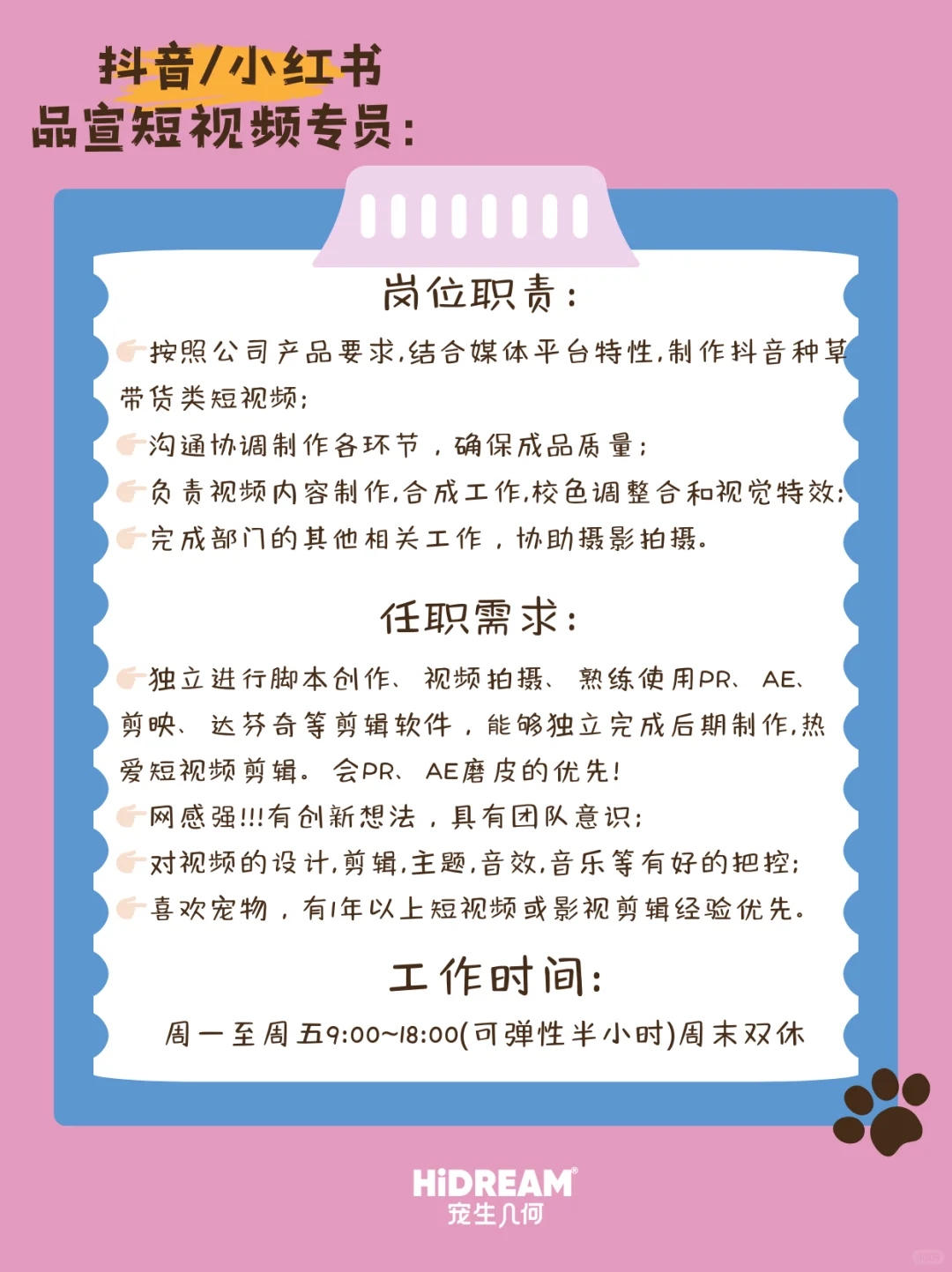 抖音/小红书
品宣短视频专员：

岗位职责：

👉按照公司产品要求,结合媒体平台特性,制作抖音种草带货类短视频；
👉沟通协调制作各环节，确保成品质量；
👉负责视频内容制作,合成工作,校色调整合和视觉特效；
👉完成部门的其他相关工作，协助摄影拍摄。

任职需求：

👉独立进行脚本创作、视频拍摄、熟练使用PR、AE、剪映、达芬奇等剪辑软件，能够独立完成后期制作,热爱短视频剪辑。会PR、AE磨皮的优先!
👉网感强!!!有创新想法，具有团队意识；
👉对视频的设计,剪辑,主题,音效,音乐等有好的把控；
👉喜欢宠物，有1年以上短视频或影视剪辑经验优先。

工作时间：

周一至周五9:00~18:00(可弹性半小时)周末双休

HiDREAM®
宠生几何